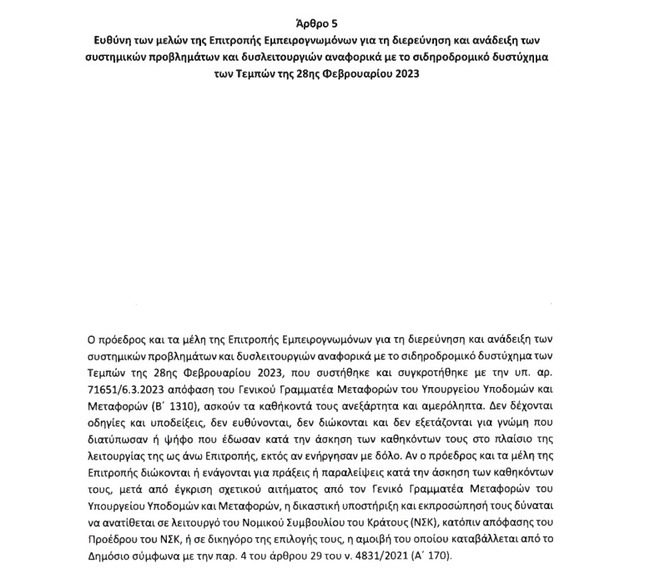 Άρθρο 5
Ευθύνη των μελών της Επιτροπής Εμπειρογνωμόνων για τη διερεύνηση και ανάδειξη των συστημικών προβλημάτων και δυσλειτουργιών αναφορικά με το σιδηροδρομικό δυστύχημα των Τεμπών της 28ης Φεβρουαρίου 2023

Ο πρόεδρος και τα μέλη της Επιτροπής Εμπειρογνωμόνων για τη διερεύνηση και ανάδειξη των συστημικών προβλημάτων και δυσλειτουργιών αναφορικά με το σιδηροδρομικό δυστύχημα των Τεμπών της 28ης Φεβρουαρίου 2023, που συστήθηκε και συγκροτήθηκε με την υπ. αρ. 71651/6.3.2023 απόφαση του Γενικού Γραμματέα Μεταφορών του Υπουργείου Υποδομών και Μεταφορών (Β΄ 1310), ασκούν τα καθήκοντά τους ανεξάρτητα και αμερόληπτα. Δεν δέχονται οδηγίες και υποδείξεις, δεν ευθύνονται, δεν διώκονται και δεν εξετάζονται για γνώμη που διατύπωσαν ή ψήφο που έδωσαν κατά την άσκηση των καθηκόντων τους στο πλαίσιο της λειτουργίας της ως άνω Επιτροπής, εκτός αν ενήργησαν με δόλο. Αν ο πρόεδρος και τα μέλη της Επιτροπής διώκονται ή ενάγονται για πράξεις ή παραλείψεις κατά την άσκηση των καθηκόντων τους, μετά από έγκριση σχετικού αιτήματος από τον Γενικό Γραμματέα Μεταφορών του Υπουργείου Υποδομών και Μεταφορών, η δικαστική υποστήριξη και εκπροσώπησή τους δύναται να ανατίθεται σε λειτουργό του Νομικού Συμβουλίου του Κράτους (ΝΣΚ), κατόπιν απόφασης του Προέδρου του ΝΣΚ, ή σε δικηγόρο της επιλογής τους, η αμοιβή του οποίου καταβάλλεται από το Δημόσιο σύμφωνα με την παρ. 4 του άρθρου 29 του ν. 4831/2021 (Α΄ 170).